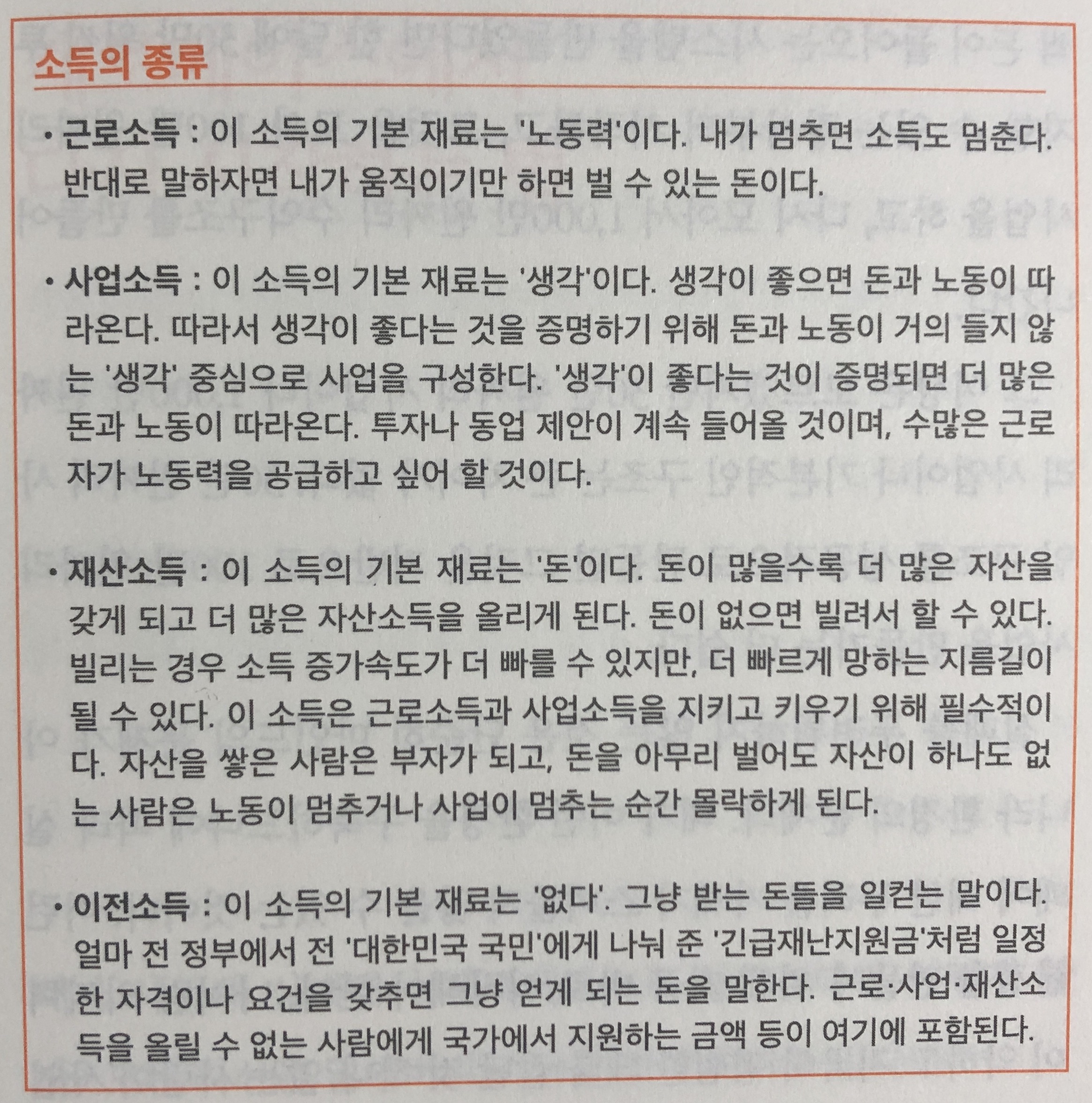 소득의 종류

• 근로소득 : 이 소득의 기본 재료는 '노동력'이다. 내가 멈추면 소득도 멈춘다. 반대로 말하자면 내가 움직이기만 하면 벌 수 있는 돈이다.

• 사업소득 : 이 소득의 기본 재료는 '생각'이다. 생각이 좋으면 돈과 노동이 따라온다. 따라서 생각이 좋다는 것을 증명하기 위해 돈과 노동이 거의 들지 않는 '생각' 중심으로 사업을 구성한다. '생각'이 좋다는 것이 증명되면 더 많은 돈과 노동이 따라온다. 투자나 동업 제안이 계속 들어올 것이며, 수많은 근로자가 노동력을 공급하고 싶어 할 것이다.

• 재산소득 : 이 소득의 기본 재료는 '돈'이다. 돈이 많을수록 더 많은 자산을 갖게 되고 더 많은 자산소득을 올리게 된다. 돈이 없으면 빌려서 할 수 있다. 빌리는 경우 소득 증가속도가 더 빠를 수 있지만, 더 빠르게 망하는 지름길이 될 수 있다. 이 소득은 근로소득과 사업소득을 지키고 키우기 위해 필수적이다. 자산을 쌓은 사람은 부자가 되고, 돈을 아무리 벌어도 자산이 하나도 없는 사람은 노동이 멈추거나 사업이 멈추는 순간 몰락하게 된다.

• 이전소득 : 이 소득의 기본 재료는 '없다'. 그냥 받는 돈들을 일컫는 말이다. 얼마 전 정부에서 전 '대한민국 국민'에게 나눠 준 '긴급재난지원금'처럼 일정한 자격이나 요건을 갖추면 그냥 얻게 되는 돈을 말한다. 근로·사업·재산소득을 올릴 수 없는 사람에게 국가에서 지원하는 금액 등이 여기에 포함된다.